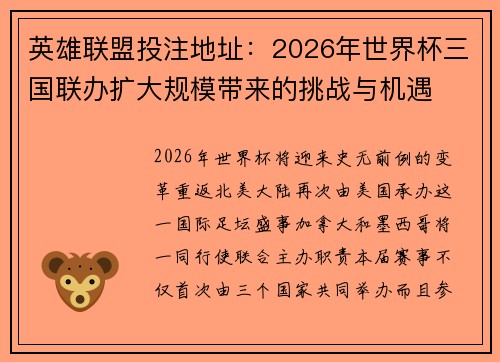 英雄联盟投注地址：2026年世界杯三国联办扩大规模带来的挑战与机遇

2026年世界杯将迎来史无前例的变革重返北美大陆再次由美国承办这一国际足坛盛事加拿大和墨西哥将一同行使联合主办职责本届赛事不仅首次由三个国家共同举办而且参